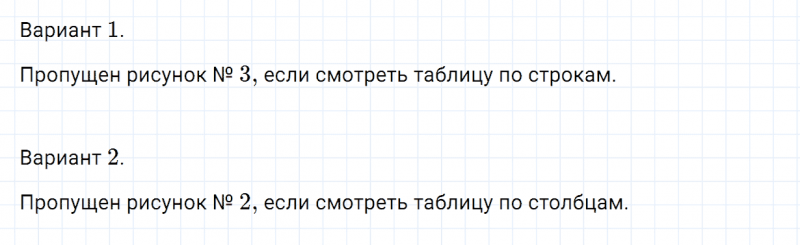 Вариант $1$.

Пропущен рисунок № $3$, если смотреть таблицу по строкам.

Вариант $2$.

Пропущен рисунок № $2$, если смотреть таблицу по столбцам.